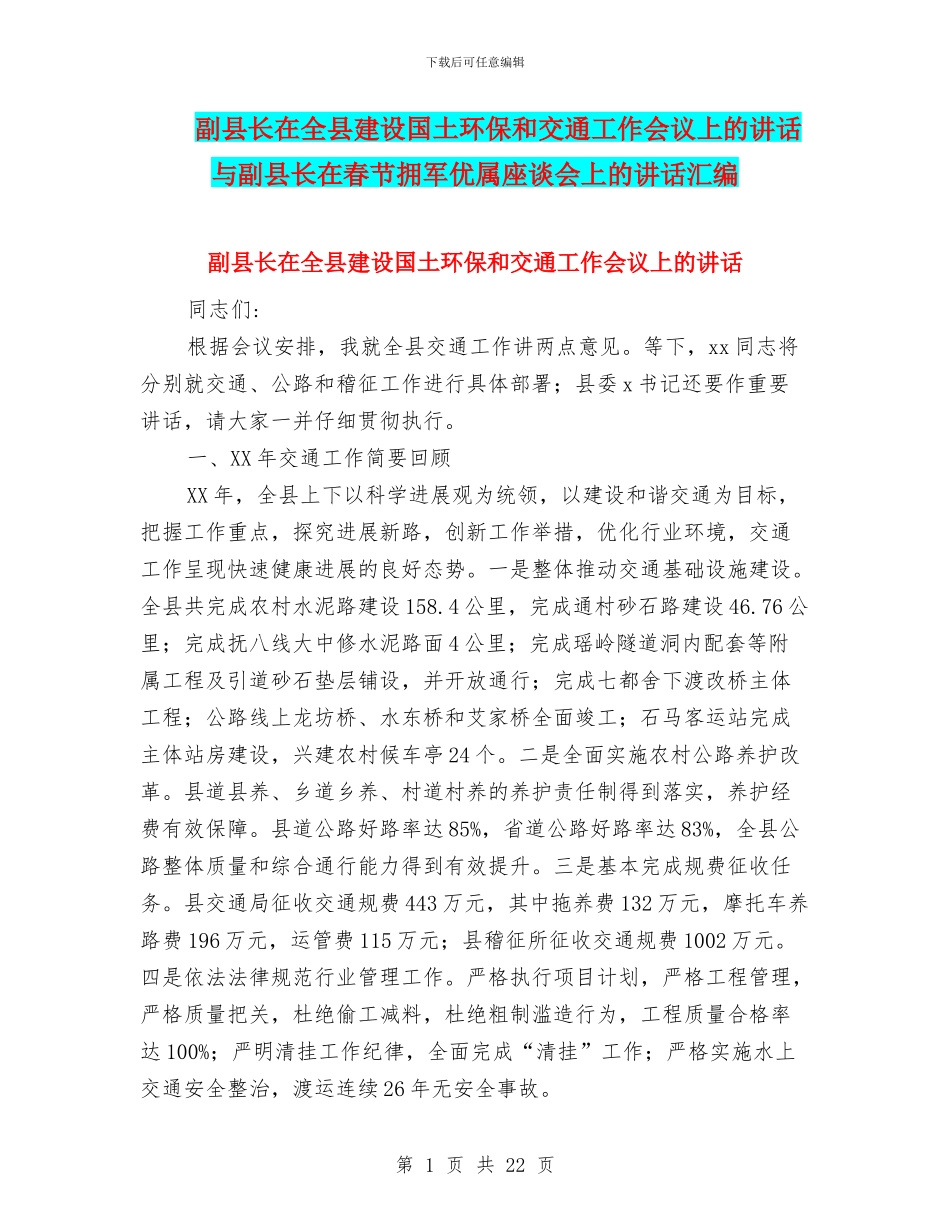 下载后可任意编辑

副县长在全县建设国土环保和交通工作会议上的讲话与副县长在春节拥军优属座谈会上的讲话汇编

副县长在全县建设国土环保和交通工作会议上的讲话

同志们:

根据会议安排，我就全县交通工作讲两点意见。等下，xx 同志将分别就交通、公路和稽征工作进行具体部署；县委 x 书记还要作重要讲话，请大家一并仔细贯彻执行。

一、XX 年交通工作简要回顾

XX 年，全县上下以科学进展观为统领，以建设和谐交通为目标，把握工作重点，探究进展新路，创新工作举措，优化行业环境，交通工作呈现快速健康进展的良好态势。一是整体推动交通基础设施建设。全县共完成农村水泥路建设 158.4 公里，完成通村砂石路建设 46.76 公里；完成抚八线大中修水泥路面 4 公里；完成瑶岭隧道洞内配套等附属工程及引道砂石垫层铺设，并开放通行；完成七都舍下渡改桥主体工程；公路线上龙坊桥、水东桥和艾家桥全面竣工；石马客运站完成主体站房建设，兴建农村候车亭 24 个。二是全面实施农村公路养护改革。县道县养、乡道乡养、村道村养的养护责任制得到落实，养护经费有效保障。县道公路好路率达 85%，省道公路好路率达 83%，全县公路整体质量和综合通行能力得到有效提升。三是基本完成规费征收任务。县交通局征收交通规费 443 万元，其中拖养费 132 万元，摩托车养路费 196 万元，运管费 115 万元；县稽征所征收交通规费 1002 万元。四是依法法律规范行业管理工作。严格执行项目计划，严格工程管理，严格质量把关，杜绝偷工减料，杜绝粗制滥造行为，工程质量合格率达 100%；严明清挂工作纪律，全面完成“清挂”工作；严格实施水上交通安全整治，渡运连续 26 年无安全事故。

第 1 页 共 22 页